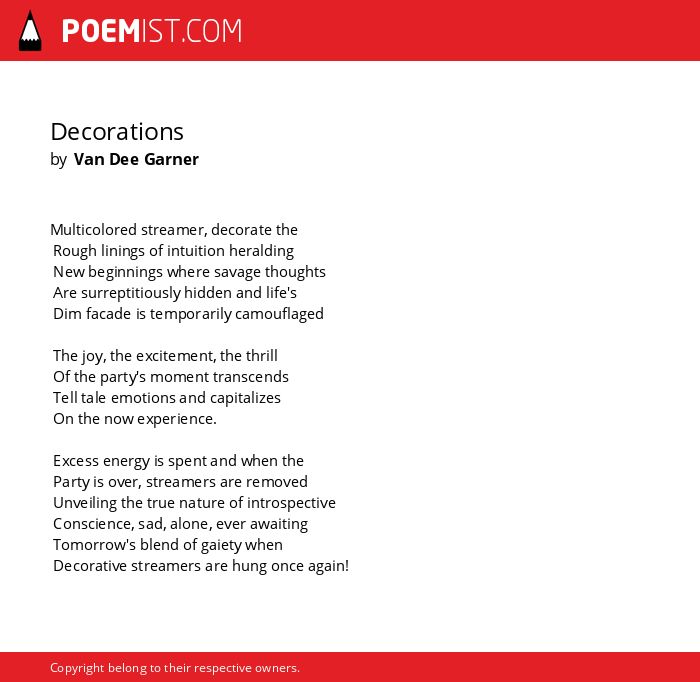 POEMIST.COM

Decorations
by Van Dee Garner

Multicolored streamer, decorate the
Rough linings of intuition heralding
New beginnings where savage thoughts
Are surreptitiously hidden and life's
Dim facade is temporarily camouflaged

The joy, the excitement, the thrill
Of the party's moment transcends
Tell tale emotions and capitalizes
On the now experience.

Excess energy is spent and when the
Party is over, streamers are removed
Unveiling the true nature of introspective
Conscience, sad, alone, ever awaiting
Tomorrow's blend of gaiety when
Decorative streamers are hung once again!

Copyright belong to their respective owners.